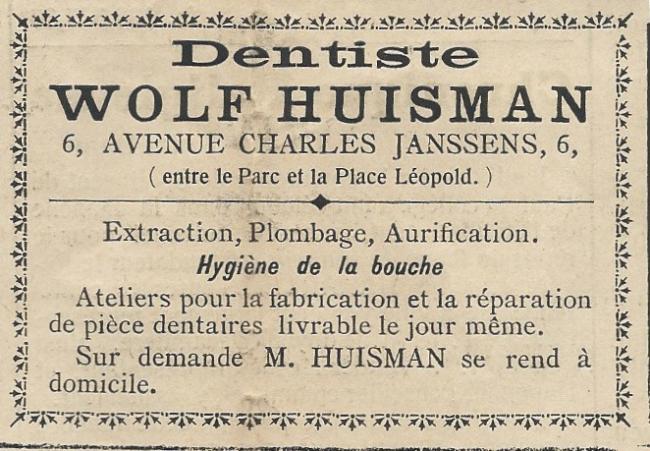 Dentiste

WOLF HUISMAN

6, AVENUE CHARLES JANSSENS, 6,

( entre le Parc et la Place Léopold. )

Extraction, Plombage, Aurification.

Hygiène de la bouche

Ateliers pour la fabrication et la réparation de pièce dentaires livrable le jour même.

Sur demande M. HUISMAN se rend à domicile.